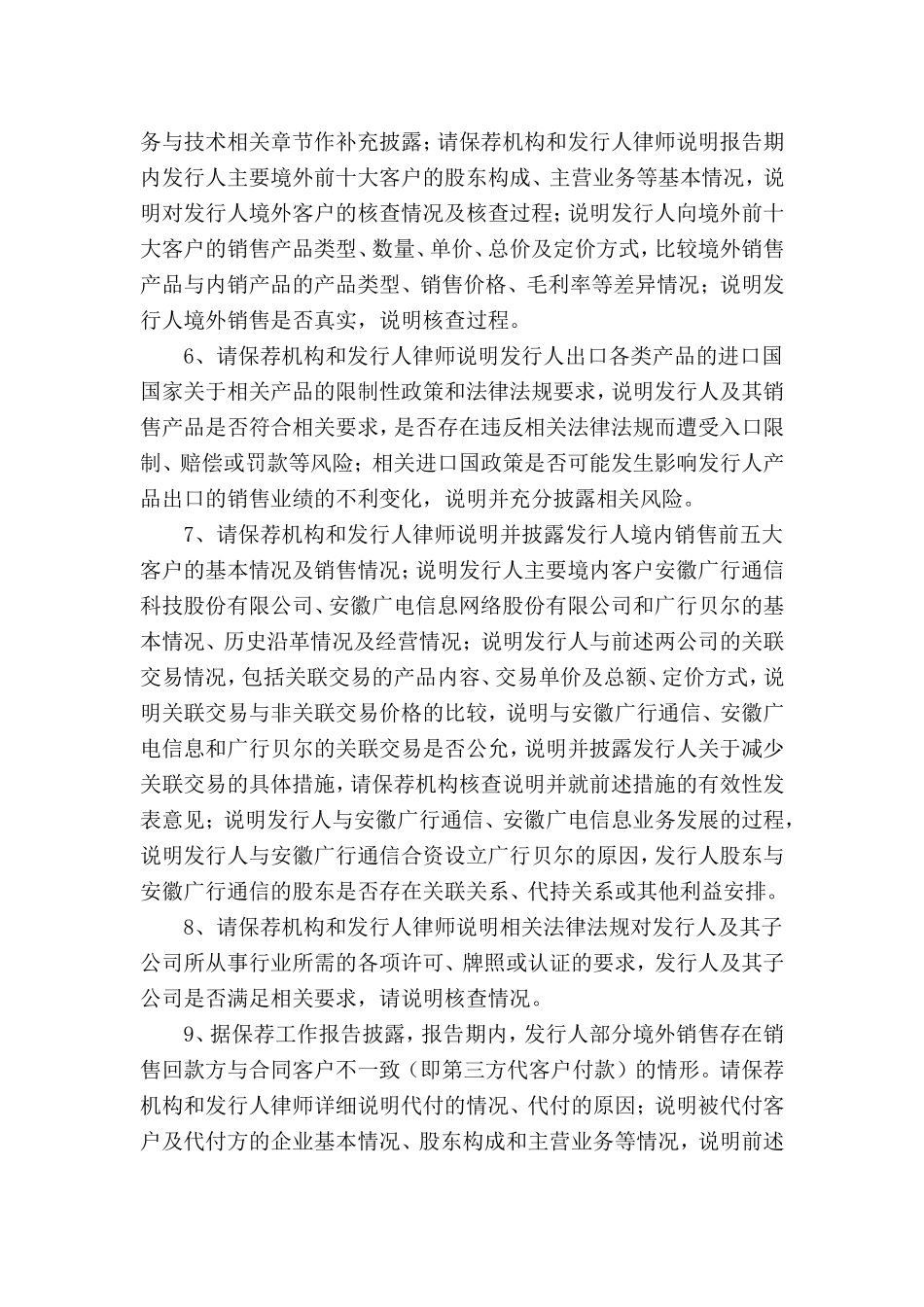 务与技术相关章节作补充披露；请保荐机构和发行人律师说明报告期内发行人主要境外前十大客户的股东构成、主营业务等基本情况，说明对发行人境外客户的核查情况及核查过程；说明发行人向境外前十大客户的销售产品类型、数量、单价、总价及定价方式，比较境外销售产品与内销产品的产品类型、销售价格、毛利率等差异情况；说明发行人境外销售是否真实，说明核查过程。

6、请保荐机构和发行人律师说明发行人出口各类产品的进口国国家关于相关产品的限制性政策和法律法规要求，说明发行人及其销售产品是否符合相关要求，是否存在违反相关法律法规而遭受入口限制、赔偿或罚款等风险；相关进口国政策是否可能发生影响发行人产品出口的销售业绩的不利变化，说明并充分披露相关风险。

7、请保荐机构和发行人律师说明并披露发行人境内销售前五大客户的基本情况及销售情况；说明发行人主要境内客户安徽广行通信科技股份有限公司、安徽广电信息网络股份有限公司和广行贝尔的基本情况、历史沿革情况及经营情况；说明发行人与前述两公司的关联交易情况，包括关联交易的产品内容、交易单价及总额、定价方式，说明关联交易与非关联交易价格的比较，说明与安徽广行通信、安徽广电信息和广行贝尔的关联交易是否公允，说明并披露发行人关于减少关联交易的具体措施，请保荐机构核查说明并就前述措施的有效性发表意见；说明发行人与安徽广行通信、安徽广电信息业务发展的过程，说明发行人与安徽广行通信合资设立广行贝尔的原因，发行人股东与安徽广行通信的股东是否存在关联关系、代持关系或其他利益安排。

8、请保荐机构和发行人律师说明相关法律法规对发行人及其子公司所从事行业所需的各项许可、牌照或认证的要求，发行人及其子公司是否满足相关要求，请说明核查情况。

9、据保荐工作报告披露，报告期内，发行人部分境外销售存在销售回款方与合同客户不一致（即第三方代客户付款）的情形。请保荐机构和发行人律师详细说明代付的情况、代付的原因；说明被代付客户及代付方的企业基本情况、股东构成和主营业务等情况，说明前述